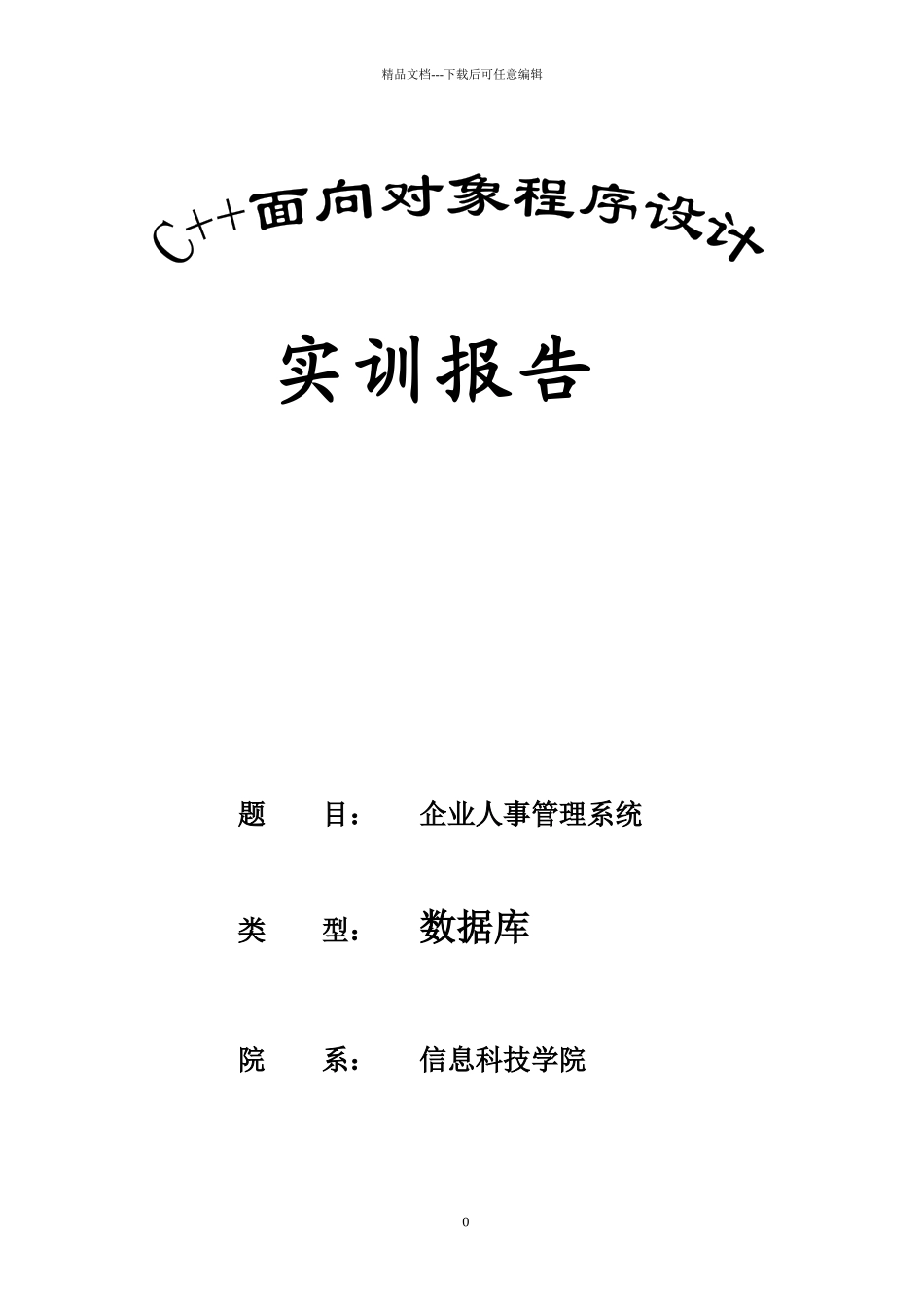 精品文档---下载后可任意编辑

C++面向对象程序设计

实训报告

题　　目：　企业人事管理系统

类　　型：　数据库

院　　系：　信息科技学院

0